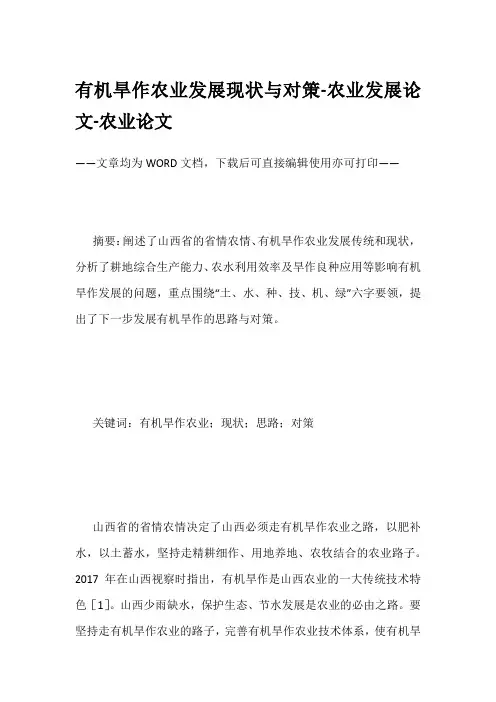 有机旱作农业发展现状与对策-农业发展论文-农业论文

——文章均为WORD文档，下载后可直接编辑使用亦可打印——

摘要：阐述了山西省的省情农情、有机旱作农业发展传统和现状，分析了耕地综合生产能力、农水利用效率及旱作良种应用等影响有机旱作发展的问题，重点围绕“土、水、种、技、机、绿”六字要领，提出了下一步发展有机旱作的思路与对策。

关键词：有机旱作农业；现状；思路；对策

山西省的省情农情决定了山西必须走有机旱作农业之路，以肥补水，以土蓄水，坚持走精耕细作、用地养地、农牧结合的农业路子。2017 年在山西视察时指出，有机旱作是山西农业的一大传统技术特色［1］。山西少雨缺水，保护生态、节水发展是农业的必由之路。要坚持走有机旱作农业的路子，完善有机旱作农业技术体系，使有机旱